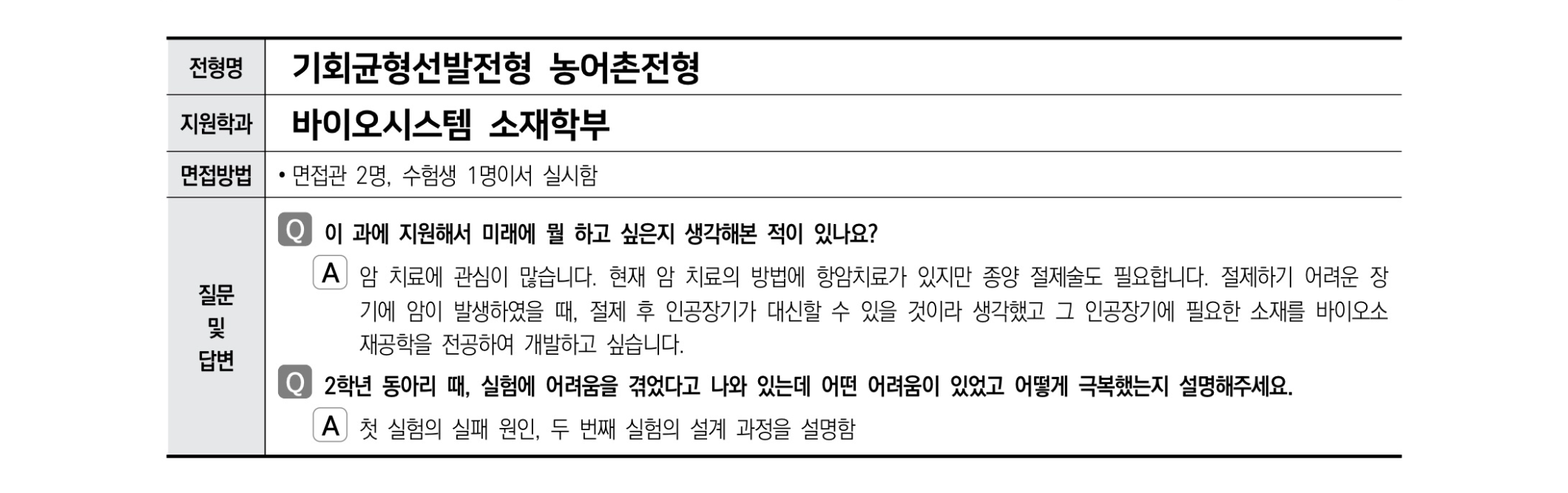 전형명
기회균형선발전형 농어촌전형

지원학과
바이오시스템 소재학부

면접방법
• 면접관 2명, 수험생 1명이서 실시함

질문 및 답변

Q 이 과에 지원해서 미래에 뭘 하고 싶은지 생각해본 적이 있나요?

A 암 치료에 관심이 많습니다. 현재 암 치료의 방법에 항암치료가 있지만 종양 절제술도 필요합니다. 절제하기 어려운 장기에 암이 발생하였을 때, 절제 후 인공장기가 대신할 수 있을 것이라 생각했고 그 인공장기에 필요한 소재를 바이오소재공학을 전공하여 개발하고 싶습니다.

Q 2학년 동아리 때, 실험에 어려움을 겪었다고 나와 있는데 어떤 어려움이 있었고 어떻게 극복했는지 설명해주세요.

A 첫 실험의 실패 원인, 두 번째 실험의 설계 과정을 설명함